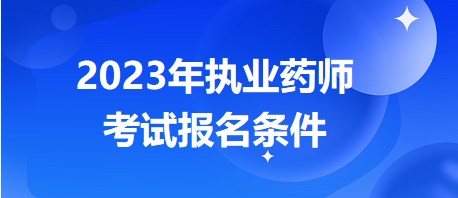 2023年执业药师
考试报名条件